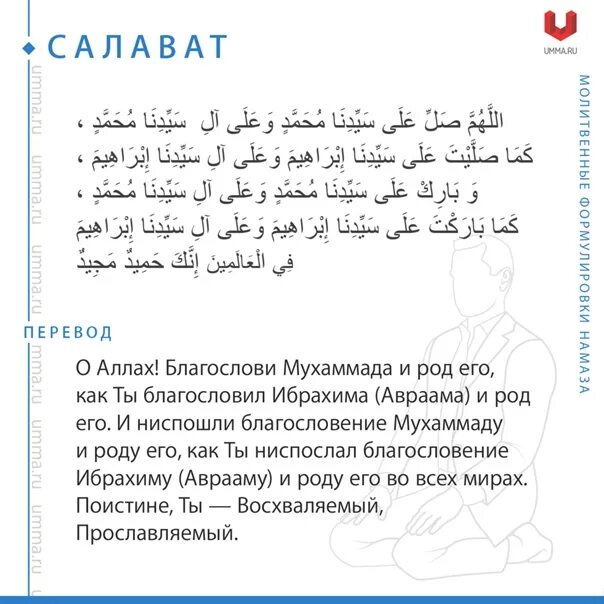 САЛАВАТ

UMMA.RU

МОЛИТВЕННЫЕ ФОРМУЛИРОВКИ НАМАЗА

umma.ru umma.ru umma.ru umma.ru umma.ru umma.ru

اللَّهُمَّ صَلِّ عَلَى سَيِّدِنَا مُحَمَّدٍ وَعَلَى آلِ سَيِّدِنَا مُحَمَّدٍ ،
كَمَا صَلَّيْتَ عَلَى سَيِّدِنَا إِبْرَاهِيمَ وَعَلَى آلِ سَيِّدِنَا إِبْرَاهِيمَ ،
وَ بَارِكْ عَلَى سَيِّدِنَا مُحَمَّدٍ وَعَلَى آلِ سَيِّدِنَا مُحَمَّدٍ ،
كَمَا بَارَكْتَ عَلَى سَيِّدِنَا إِبْرَاهِيمَ وَعَلَى آلِ سَيِّدِنَا إِبْرَاهِيمَ
فِي الْعَالَمِينَ إِنَّكَ حَمِيدٌ مَجِيدٌ

ПЕРЕВОД

О Аллах! Благослови Мухаммада и род его, как Ты благословил Ибрахима (Авраама) и род его. И ниспошли благословение Мухаммаду и роду его, как Ты ниспослал благословение Ибрахиму (Аврааму) и роду его во всех мирах. Поистине, Ты — Восхваляемый, Прославляемый.